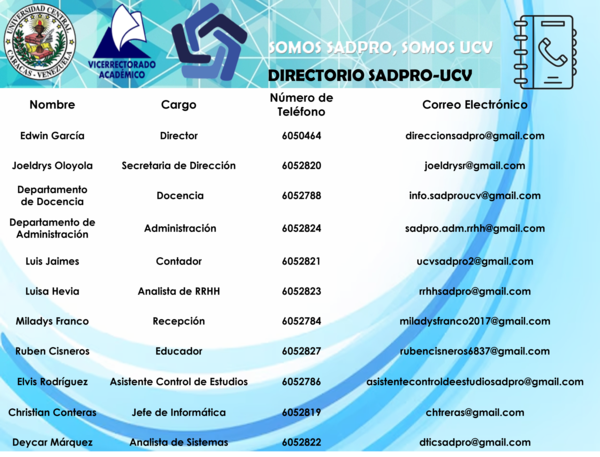 UNIVERSIDAD CENTRAL
CARACAS - VENEZUELA

VICERRECTORADO ACADÉMICO

SOMOS SADPRO, SOMOS UCV

DIRECTORIO SADPRO-UCV

| Nombre | Cargo | Número de Teléfono | Correo Electrónico |
|---|---|---|---|
| Edwin García | Director | 6050464 | direccionsadpro@gmail.com |
| Joeldrys Oloyola | Secretaria de Dirección | 6052820 | joeldrysr@gmail.com |
| Departamento de Docencia | Docencia | 6052788 | info.sadproucv@gmail.com |
| Departamento de Administración | Administración | 6052824 | sadpro.adm.rrhh@gmail.com |
| Luis Jaimes | Contador | 6052821 | ucvsadpro2@gmail.com |
| Luisa Hevia | Analista de RRHH | 6052823 | rrhhsadpro@gmail.com |
| Miladys Franco | Recepción | 6052784 | miladysfranco2017@gmail.com |
| Ruben Cisneros | Educador | 6052827 | rubencisneros6837@gmail.com |
| Elvis Rodríguez | Asistente Control de Estudios | 6052786 | asistentecontroldeestudiosadpro@gmail.com |
| Christian Conteras | Jefe de Informática | 6052819 | chtreras@gmail.com |
| Deycar Márquez | Analista de Sistemas | 6052822 | dticsadpro@gmail.com |